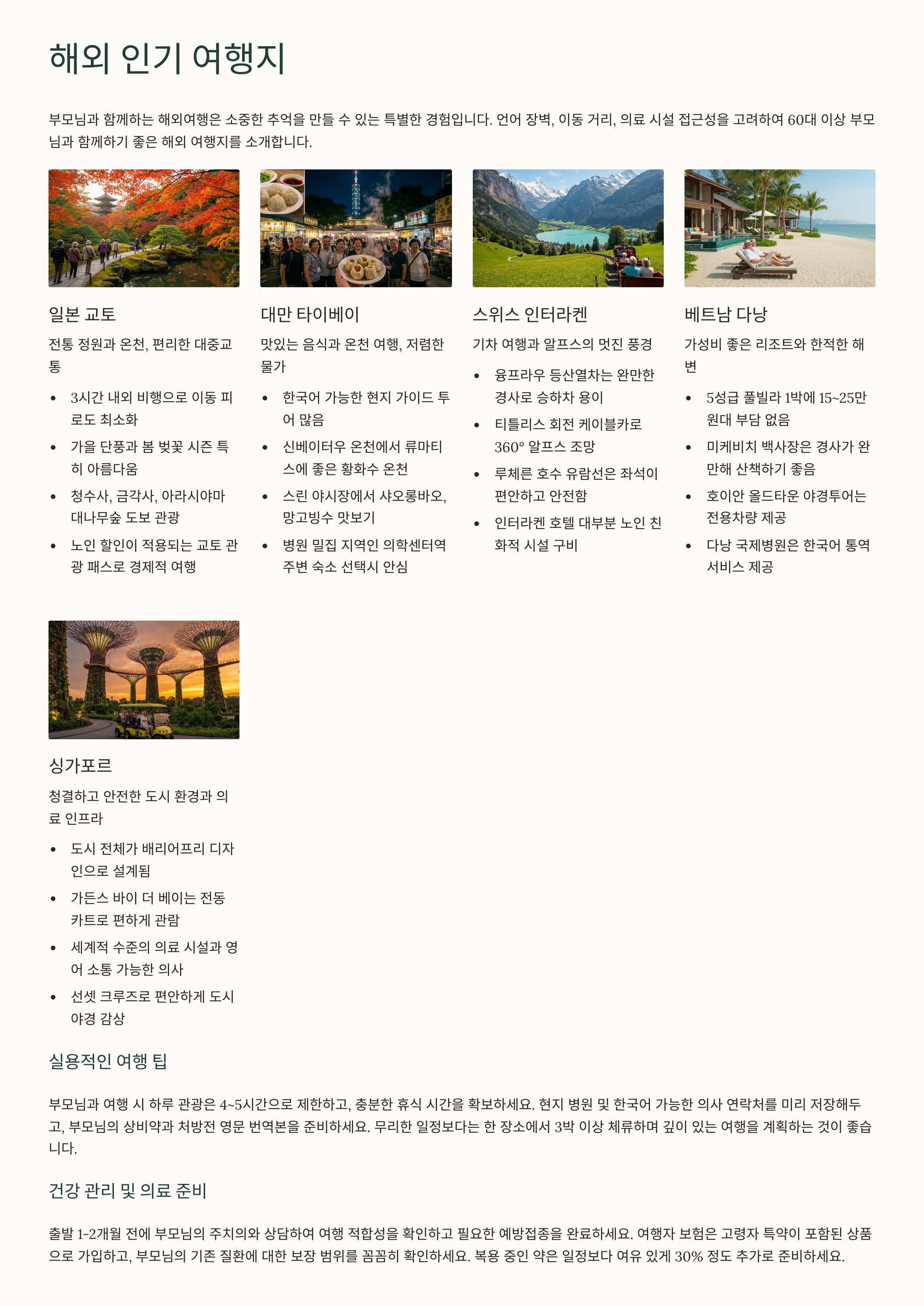 해외 인기 여행지

부모님과 함께하는 해외여행은 소중한 추억을 만들 수 있는 특별한 경험입니다. 언어 장벽, 이동 거리, 의료 시설 접근성을 고려하여 60대 이상 부모님과 함께하기 좋은 해외 여행지를 소개합니다.

일본 교토

전통 정원과 온천, 편리한 대중교통

• 3시간 내외 비행으로 이동 피로도 최소화
• 가을 단풍과 봄 벚꽃 시즌 특히 아름다움
• 청수사, 금각사, 아라시야마 대나무숲 도보 관광
• 노인 할인이 적용되는 교토 관광 패스로 경제적 여행

대만 타이베이

맛있는 음식과 온천 여행, 저렴한 물가

• 한국어 가능한 현지 가이드 투어 많음
• 신베이터우 온천에서 류마티스에 좋은 황화수 온천
• 스린 야시장에서 샤오롱바오, 망고빙수 맛보기
• 병원 밀집 지역인 의학센터역 주변 숙소 선택시 안심

스위스 인터라켄

기차 여행과 알프스의 멋진 풍경

• 융프라우 등산열차는 완만한 경사로 승하차 용이
• 티틀리스 회전 케이블카로 360° 알프스 조망
• 루체른 호수 유람선은 좌석이 편안하고 안전함
• 인터라켄 호텔 대부분 노인 친화적 시설 구비

베트남 다낭

가성비 좋은 리조트와 한적한 해변

• 5성급 풀빌라 1박에 15~25만원대 부담 없음
• 미케비치 백사장은 경사가 완만해 산책하기 좋음
• 호이안 올드타운 야경투어는 전용차량 제공
• 다낭 국제병원은 한국어 통역 서비스 제공

싱가포르

청결하고 안전한 도시 환경과 의료 인프라

• 도시 전체가 배리어프리 디자인으로 설계됨
• 가든스 바이 더 베이는 전동 카트로 편하게 관람
• 세계적 수준의 의료 시설과 영어 소통 가능한 의사
• 선셋 크루즈로 편안하게 도시 야경 감상

실용적인 여행 팁

부모님과 여행 시 하루 관광은 4~5시간으로 제한하고, 충분한 휴식 시간을 확보하세요. 현지 병원 및 한국어 가능한 의사 연락처를 미리 저장해두고, 부모님의 상비약과 처방전 영문 번역본을 준비하세요. 무리한 일정보다는 한 장소에서 3박 이상 체류하며 깊이 있는 여행을 계획하는 것이 좋습니다.

건강 관리 및 의료 준비

출발 1-2개월 전에 부모님의 주치의와 상담하여 여행 적합성을 확인하고 필요한 예방접종을 완료하세요. 여행자 보험은 고령자 특약이 포함된 상품으로 가입하고, 부모님의 기존 질환에 대한 보장 범위를 꼼꼼히 확인하세요. 복용 중인 약은 일정보다 여유 있게 30% 정도 추가로 준비하세요.